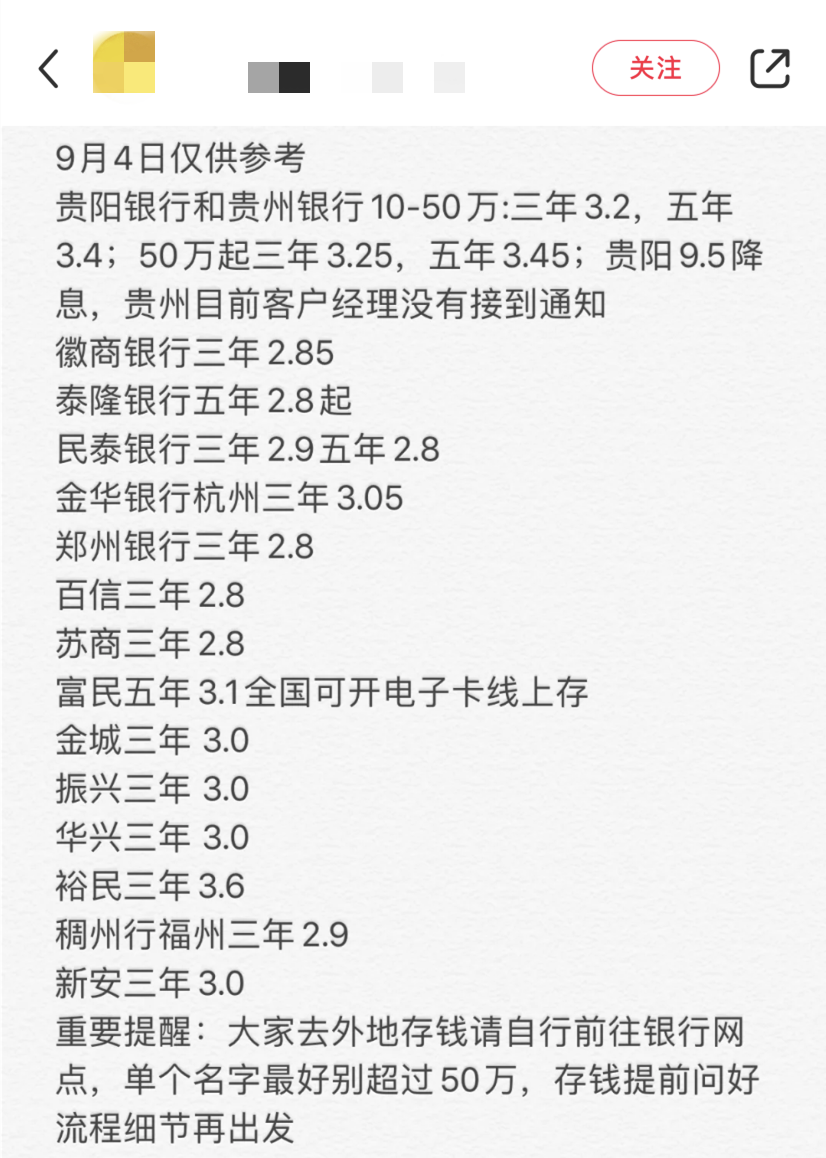 关注

9月4日仅供参考
贵阳银行和贵州银行10-50万:三年3.2，五年3.4；50万起三年3.25，五年3.45；贵阳9.5降息，贵州目前客户经理没有接到通知
徽商银行三年2.85
泰隆银行五年2.8起
民泰银行三年2.9五年2.8
金华银行杭州三年3.05
郑州银行三年2.8
百信三年2.8
苏商三年2.8
富民五年3.1全国可开电子卡线上存
金城三年 3.0
振兴三年 3.0
华兴三年 3.0
裕民三年3.6
稠州行福州三年2.9
新安三年3.0
重要提醒：大家去外地存钱请自行前往银行网点，单个名字最好别超过50万，存钱提前问好流程细节再出发